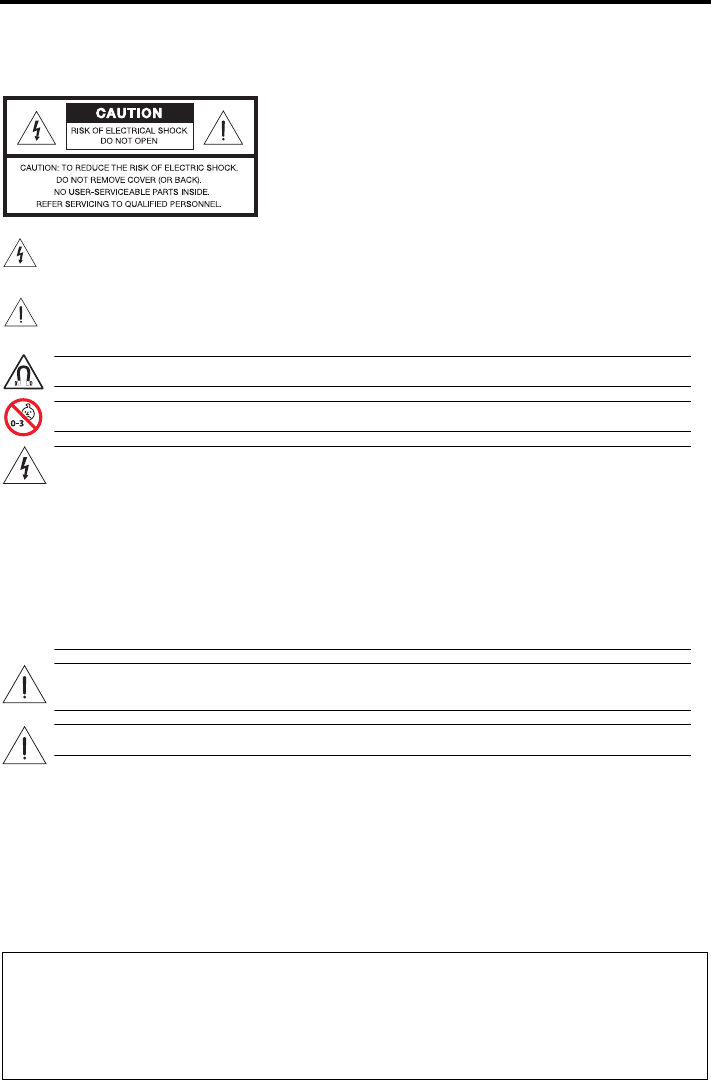 CAUTION

RISK OF ELECTRICAL SHOCK
DO NOT OPEN

CAUTION: TO REDUCE THE RISK OF ELECTRIC SHOCK,
DO NOT REMOVE COVER (OR BACK).
NO USER-SERVICEABLE PARTS INSIDE.
REFER SERVICING TO QUALIFIED PERSONNEL.

0-3